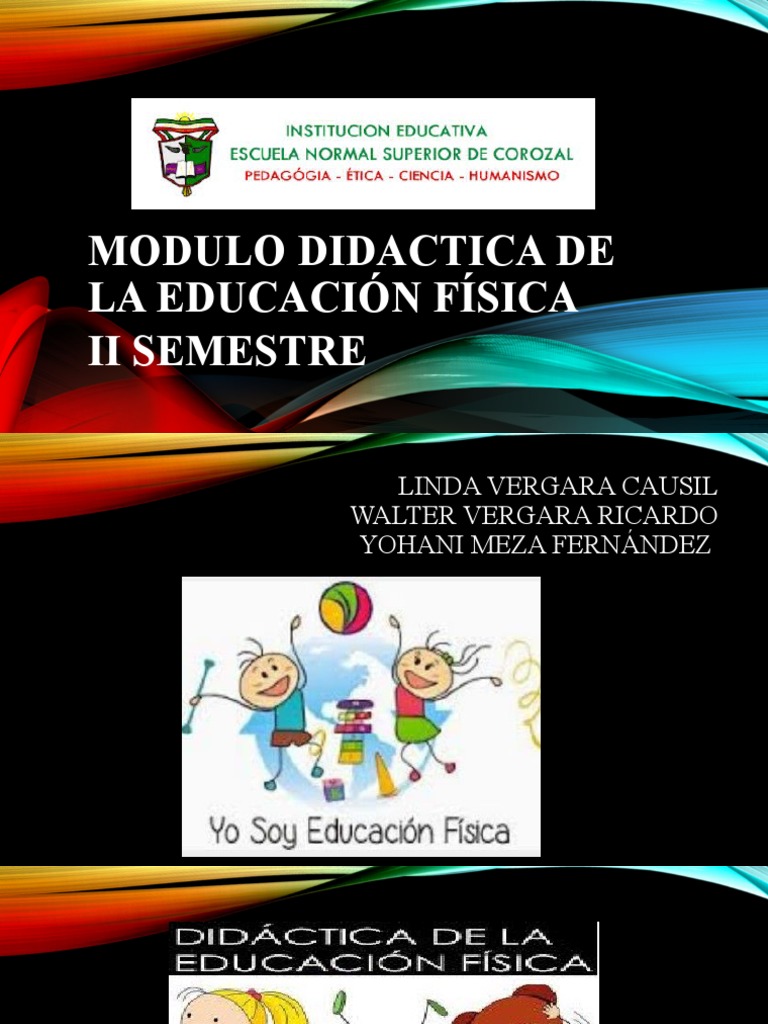 INSTITUCION EDUCATIVA
ESCUELA NORMAL SUPERIOR DE COROZAL
PEDAGÓGIA - ÉTICA - CIENCIA - HUMANISMO

MODULO DIDACTICA DE LA EDUCACIÓN FÍSICA
II SEMESTRE

LINDA VERGARA CAUSIL
WALTER VERGARA RICARDO
YOHANI MEZA FERNÁNDEZ

Yo Soy Educación Física

DIDÁCTICA DE LA EDUCACIÓN FÍSICA